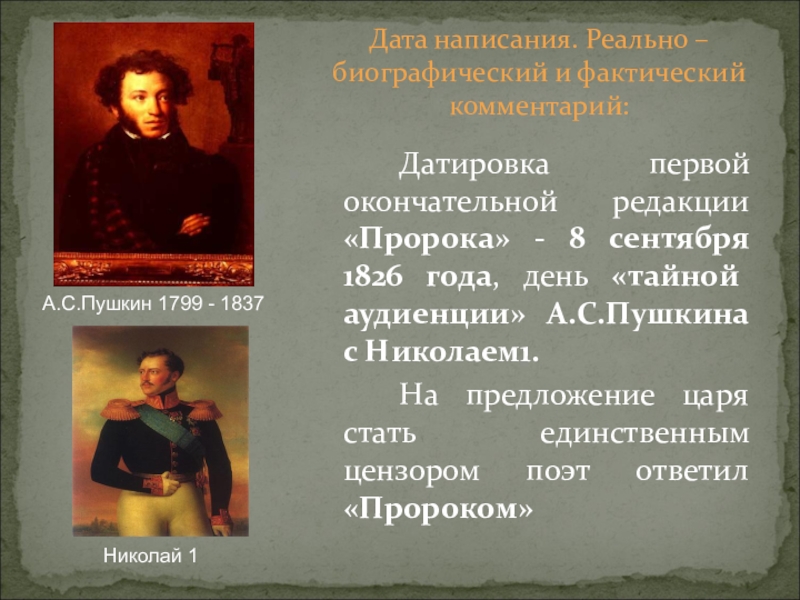 Дата написания. Реально – биографический и фактический комментарий:

Датировка первой окончательной редакции «Пророка» - 8 сентября 1826 года, день «тайной аудиенции» А.С.Пушкина с Николаем1.

На предложение царя стать единственным цензором поэт ответил «Пророком»

А.С.Пушкин 1799 - 1837

Николай 1